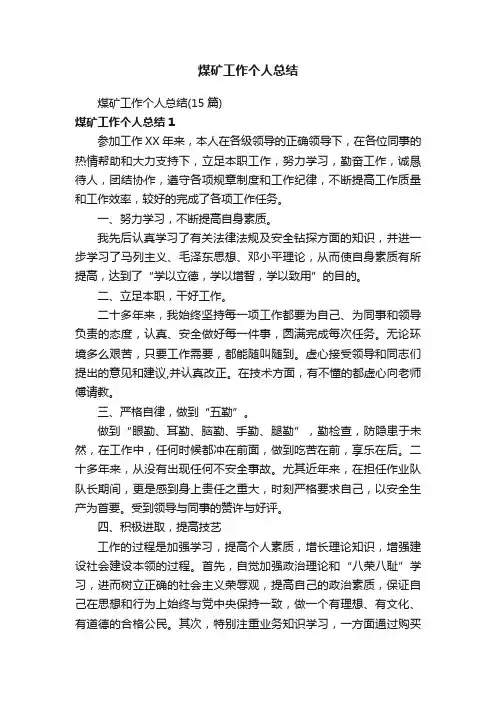 煤矿工作个人总结

煤矿工作个人总结(15 篇)

煤矿工作个人总结 1

参加工作 XX 年来，本人在各级领导的正确领导下，在各位同事的热情帮助和大力支持下，立足本职工作，努力学习，勤奋工作，诚恳待人，团结协作，遵守各项规章制度和工作纪律，不断提高工作质量和工作效率，较好的完成了各项工作任务。

一、努力学习，不断提高自身素质。

我先后认真学习了有关法律法规及安全钻探方面的知识，并进一步学习了马列主义、毛泽东思想、邓小平理论，从而使自身素质有所提高，达到了“学以立德，学以增智，学以致用”的目的。

二、立足本职，干好工作。

二十多年来，我始终坚持每一项工作都要为自己、为同事和领导负责的态度，认真、安全做好每一件事，圆满完成每次任务。无论环境多么艰苦，只要工作需要，都能随叫随到。虚心接受领导和同志们提出的意见和建议,并认真改正。在技术方面，有不懂的都虚心向老师傅请教。

三、严格自律，做到“五勤”。

做到“眼勤、耳勤、脑勤、手勤、腿勤”，勤检查，防隐患于未然，在工作中，任何时候都冲在前面，做到吃苦在前，享乐在后。二十多年来，从没有出现任何不安全事故。尤其近年来，在担任作业队队长期间，更是感到身上责任之重大，时刻严格要求自己，以安全生产为首要。受到领导与同事的赞许与好评。

四、积极进取，提高技艺

工作的过程是加强学习，提高个人素质，增长理论知识，增强建设社会建设本领的过程。首先，自觉加强政治理论和“八荣八耻”学习，进而树立正确的社会主义荣辱观，提高自己的政治素质，保证自己在思想和行为上始终与党中央保持一致，做一个有理想、有文化、有道德的合格公民。其次，特别注重业务知识学习，一方面通过购买